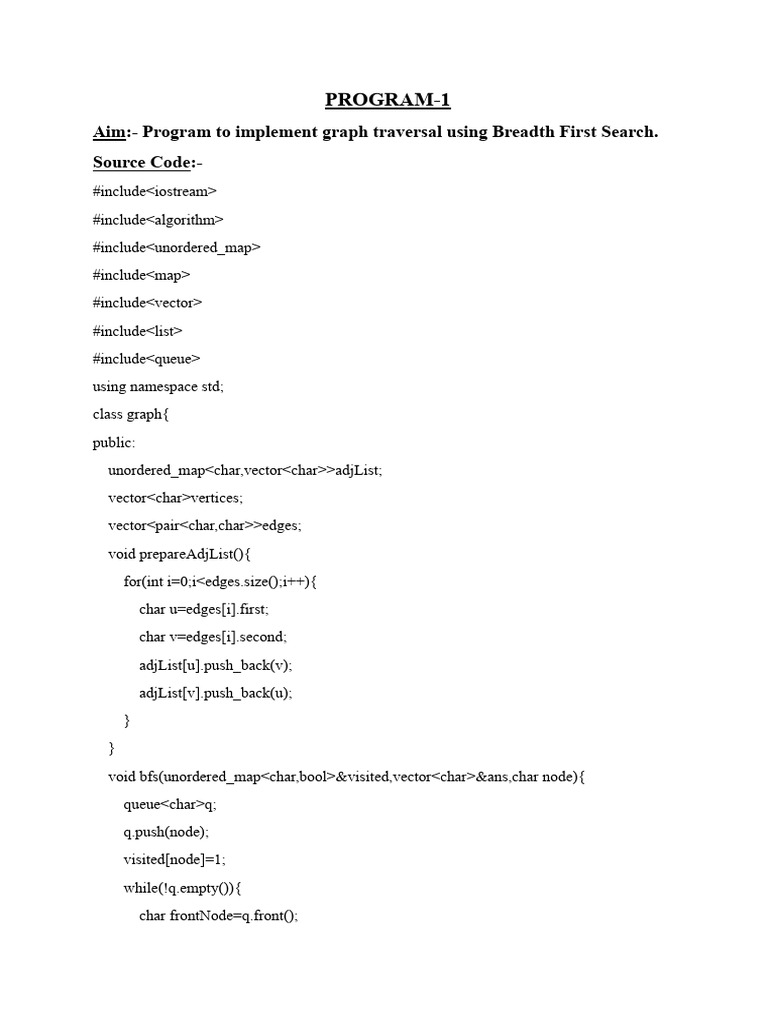 PROGRAM-1

Aim:- Program to implement graph traversal using Breadth First Search.

Source Code:-

#include<iostream>
#include<algorithm>
#include<unordered_map>
#include<map>
#include<vector>
#include<list>
#include<queue>
using namespace std;
class graph{
public:
    unordered_map<char,vector<char>>adjList;
    vector<char>vertices;
    vector<pair<char,char>>edges;
    void prepareAdjList(){
        for(int i=0;i<edges.size();i++){
            char u=edges[i].first;
            char v=edges[i].second;
            adjList[u].push_back(v);
            adjList[v].push_back(u);
        }
    }
    void bfs(unordered_map<char,bool>&visited,vector<char>&ans,char node){
        queue<char>q;
        q.push(node);
        visited[node]=1;
        while(!q.empty()){
            char frontNode=q.front();